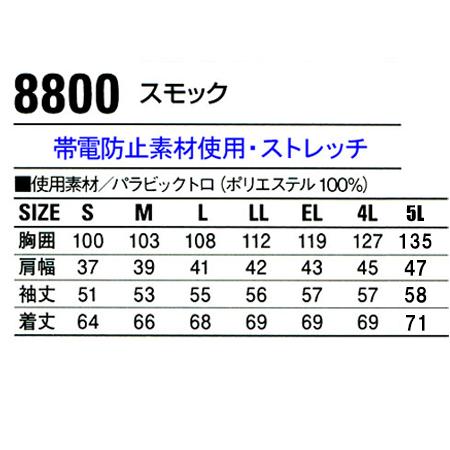 8800 スモック

帯電防止素材使用・ストレッチ

■使用素材／パラビックトロ（ポリエステル 100%）

| SIZE | S | M | L | LL | EL | 4L | 5L |
|---|---|---|---|---|---|---|---|
| 胸囲 | 100 | 103 | 108 | 112 | 119 | 127 | 135 |
| 肩幅 | 37 | 39 | 41 | 42 | 43 | 45 | 47 |
| 袖丈 | 51 | 53 | 55 | 56 | 57 | 57 | 58 |
| 着丈 | 64 | 66 | 68 | 69 | 69 | 69 | 71 |